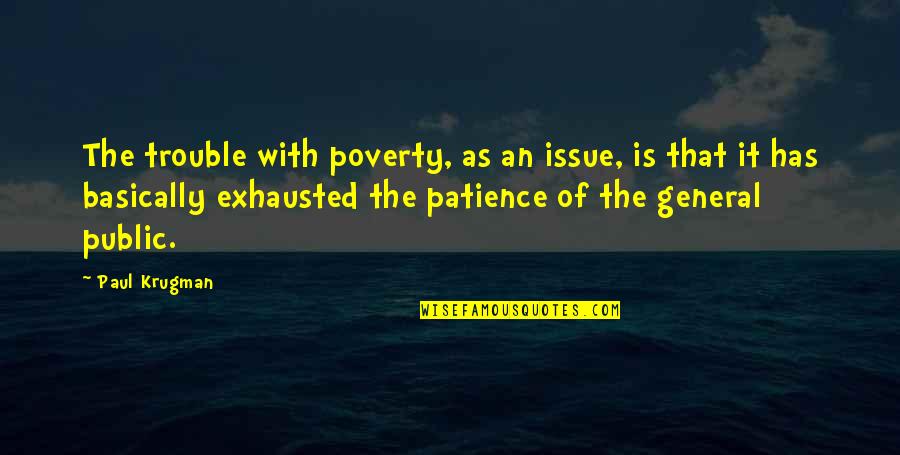 The trouble with poverty, as an issue, is that it has basically exhausted the patience of the general public.

~ Paul Krugman

WISEFAMOUSQUOTES.COM